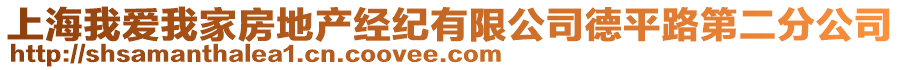 上海我爱我家房地产经纪有限公司德平路第二分公司
http://shsamanthalea1.cn.coovee.com